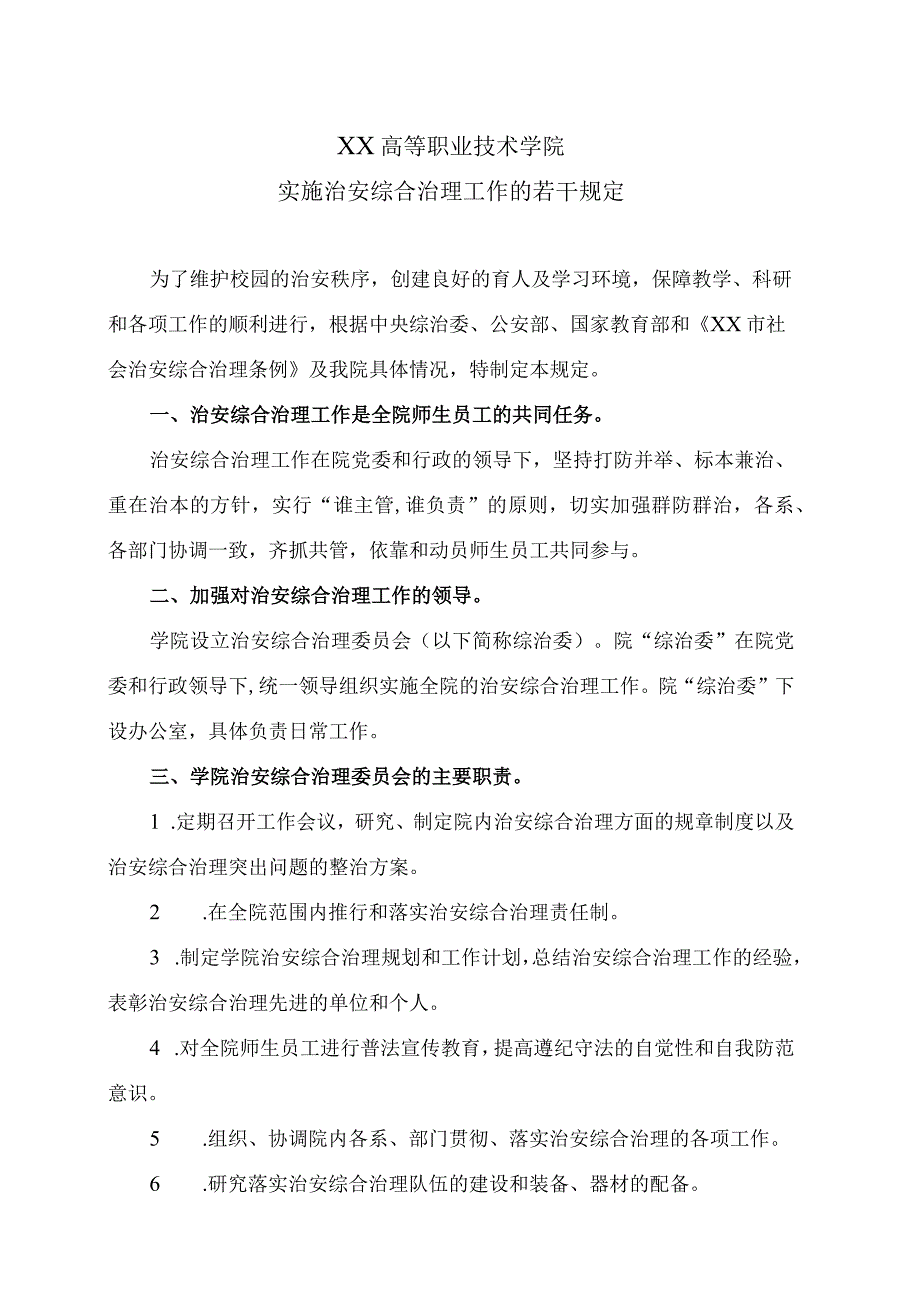 XX高等职业技术学院
实施治安综合治理工作的若干规定

为了维护校园的治安秩序，创建良好的育人及学习环境，保障教学、科研和各项工作的顺利进行，根据中央综治委、公安部、国家教育部和《XX市社会治安综合治理条例》及我院具体情况，特制定本规定。

一、治安综合治理工作是全院师生员工的共同任务。

治安综合治理工作在院党委和行政的领导下，坚持打防并举、标本兼治、重在治本的方针，实行“谁主管,谁负责”的原则，切实加强群防群治，各系、各部门协调一致，齐抓共管，依靠和动员师生员工共同参与。

二、加强对治安综合治理工作的领导。

学院设立治安综合治理委员会（以下简称综治委）。院“综治委”在院党委和行政领导下,统一领导组织实施全院的治安综合治理工作。院“综治委”下设办公室，具体负责日常工作。

三、学院治安综合治理委员会的主要职责。

1 .定期召开工作会议，研究、制定院内治安综合治理方面的规章制度以及治安综合治理突出问题的整治方案。

2 .在全院范围内推行和落实治安综合治理责任制。

3 .制定学院治安综合治理规划和工作计划,总结治安综合治理工作的经验，表彰治安综合治理先进的单位和个人。

4 .对全院师生员工进行普法宣传教育,提高遵纪守法的自觉性和自我防范意识。

5 .组织、协调院内各系、部门贯彻、落实治安综合治理的各项工作。

6 .研究落实治安综合治理队伍的建设和装备、器材的配备。